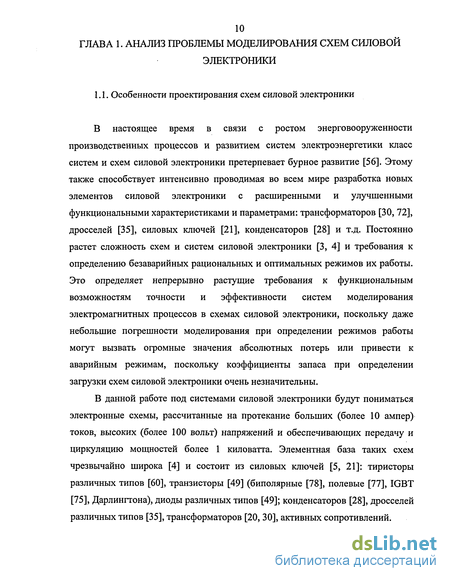 10

ГЛАВА 1. АНАЛИЗ ПРОБЛЕМЫ МОДЕЛИРОВАНИЯ СХЕМ СИЛОВОЙ ЭЛЕКТРОНИКИ

1.1. Особенности проектирования схем силовой электроники

В настоящее время в связи с ростом энерговооруженности производственных процессов и развитием систем электроэнергетики класс систем и схем силовой электроники претерпевает бурное развитие [56]. Этому также способствует интенсивно проводимая во всем мире разработка новых элементов силовой электроники с расширенными и улучшенными функциональными характеристиками и параметрами: трансформаторов [30, 72], дросселей [35], силовых ключей [21], конденсаторов [28] и т.д. Постоянно растет сложность схем и систем силовой электроники [3, 4] и требования к определению безаварийных рациональных и оптимальных режимов их работы. Это определяет непрерывно растущие требования к функциональным возможностям точности и эффективности систем моделирования электромагнитных процессов в схемах силовой электроники, поскольку даже небольшие погрешности моделирования при определении режимов работы могут вызвать огромные значения абсолютных потерь или привести к аварийным режимам, поскольку коэффициенты запаса при определении загрузки схем силовой электроники очень незначительны.

В данной работе под системами силовой электроники будут пониматься электронные схемы, рассчитанные на протекание больших (более 10 ампер) токов, высоких (более 100 вольт) напряжений и обеспечивающих передачу и циркуляцию мощностей более 1 киловатта. Элементная база таких схем чрезвычайно широка [4] и состоит из силовых ключей [5, 21]: тиристоры различных типов [60], транзисторы [49] (биполярные [78], полевые [77], IGBT [75], Дарлингтона), диоды различных типов [49]; конденсаторов [28], дросселей различных типов [35], трансформаторов [20, 30], активных сопротивлений.

dsLib.net
библиотека диссертаций